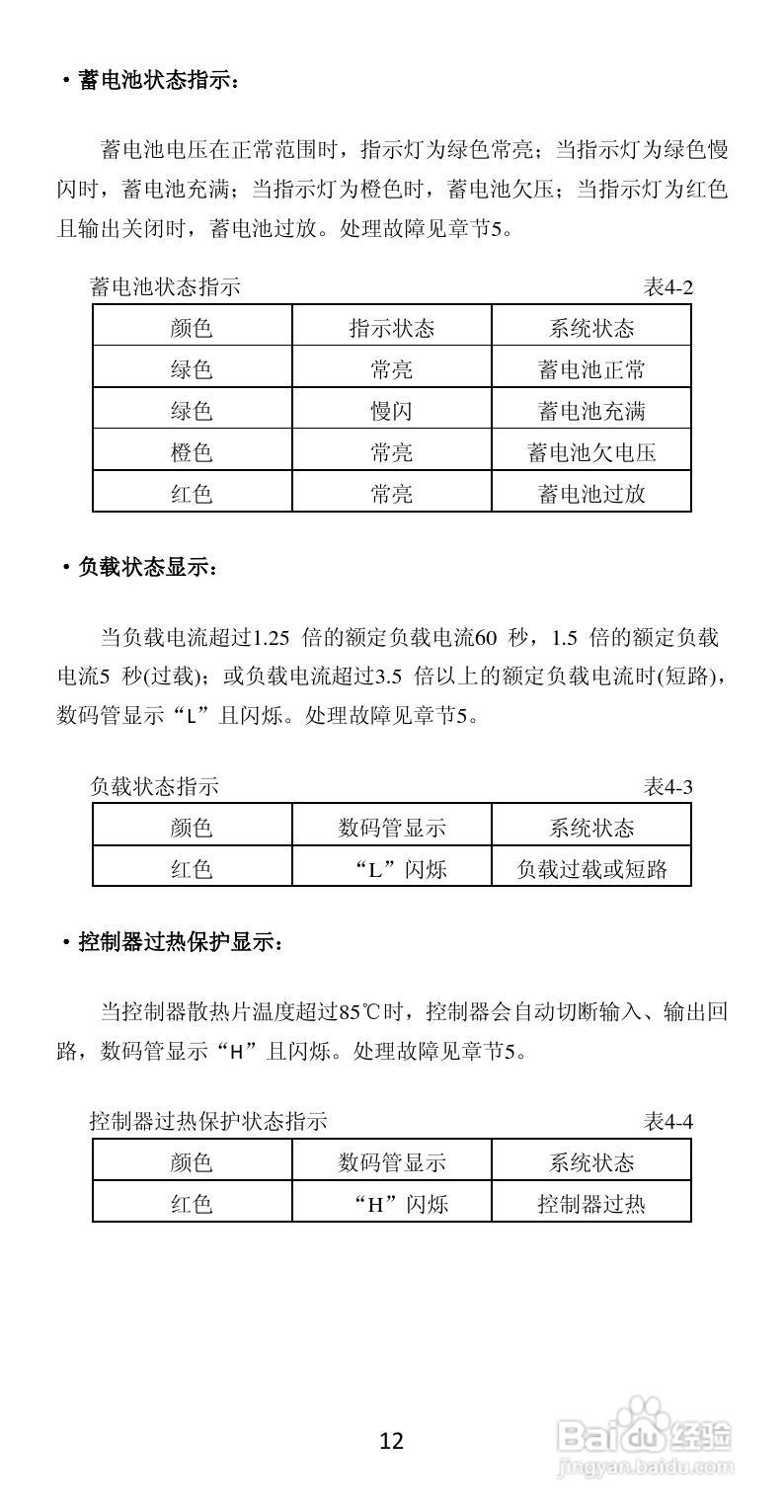 • 蓄电池状态指示：

蓄电池电压在正常范围时，指示灯为绿色常亮；当指示灯为绿色慢闪时，蓄电池充满；当指示灯为橙色时，蓄电池欠压；当指示灯为红色且输出关闭时，蓄电池过放。处理故障见章节5。

蓄电池状态指示 表4-2

| 颜色 | 指示状态 | 系统状态 |
|---|---|---|
| 绿色 | 常亮 | 蓄电池正常 |
| 绿色 | 慢闪 | 蓄电池充满 |
| 橙色 | 常亮 | 蓄电池欠电压 |
| 红色 | 常亮 | 蓄电池过放 |

• 负载状态显示：

当负载电流超过1.25倍的额定负载电流60秒，1.5倍的额定负载电流5秒(过载)；或负载电流超过3.5倍以上的额定负载电流时(短路)，数码管显示“L”且闪烁。处理故障见章节5。

负载状态指示 表4-3

| 颜色 | 数码管显示 | 系统状态 |
|---|---|---|
| 红色 | “L”闪烁 | 负载过载或短路 |

• 控制器过热保护显示：

当控制器散热片温度超过85℃时，控制器会自动切断输入、输出回路，数码管显示“H”且闪烁。处理故障见章节5。

控制器过热保护状态指示 表4-4

| 颜色 | 数码管显示 | 系统状态 |
|---|---|---|
| 红色 | “H”闪烁 | 控制器过热 |

12

Baidu经验
jingyan.baidu.com